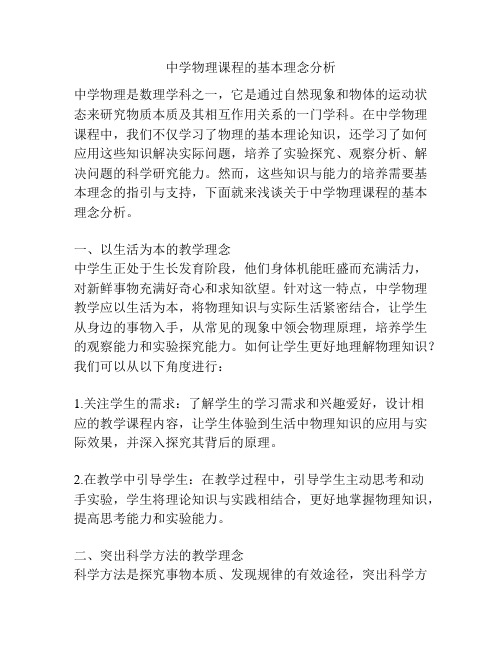 中学物理课程的基本理念分析

中学物理是数理学科之一，它是通过自然现象和物体的运动状态来研究物质本质及其相互作用关系的一门学科。在中学物理课程中，我们不仅学习了物理的基本理论知识，还学习了如何应用这些知识解决实际问题，培养了实验探究、观察分析、解决问题的科学研究能力。然而，这些知识与能力的培养需要基本理念的指引与支持，下面就来浅谈关于中学物理课程的基本理念分析。

一、以生活为本的教学理念
中学生正处于生长发育阶段，他们身体机能旺盛而充满活力，对新鲜事物充满好奇心和求知欲望。针对这一特点，中学物理教学应以生活为本，将物理知识与实际生活紧密结合，让学生从身边的事物入手，从常见的现象中领会物理原理，培养学生的观察能力和实验探究能力。如何让学生更好地理解物理知识？我们可以从以下角度进行：

1.关注学生的需求：了解学生的学习需求和兴趣爱好，设计相应的教学课程内容，让学生体验到生活中物理知识的应用与实际效果，并深入探究其背后的原理。

2.在教学中引导学生：在教学过程中，引导学生主动思考和动手实验，学生将理论知识与实践相结合，更好地掌握物理知识，提高思考能力和实验能力。

二、突出科学方法的教学理念
科学方法是探究事物本质、发现规律的有效途径，突出科学方